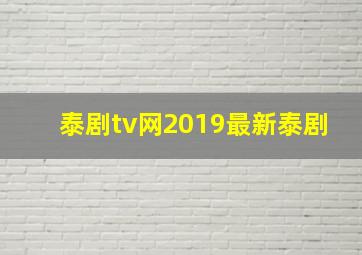 泰剧tv网2019最新泰剧